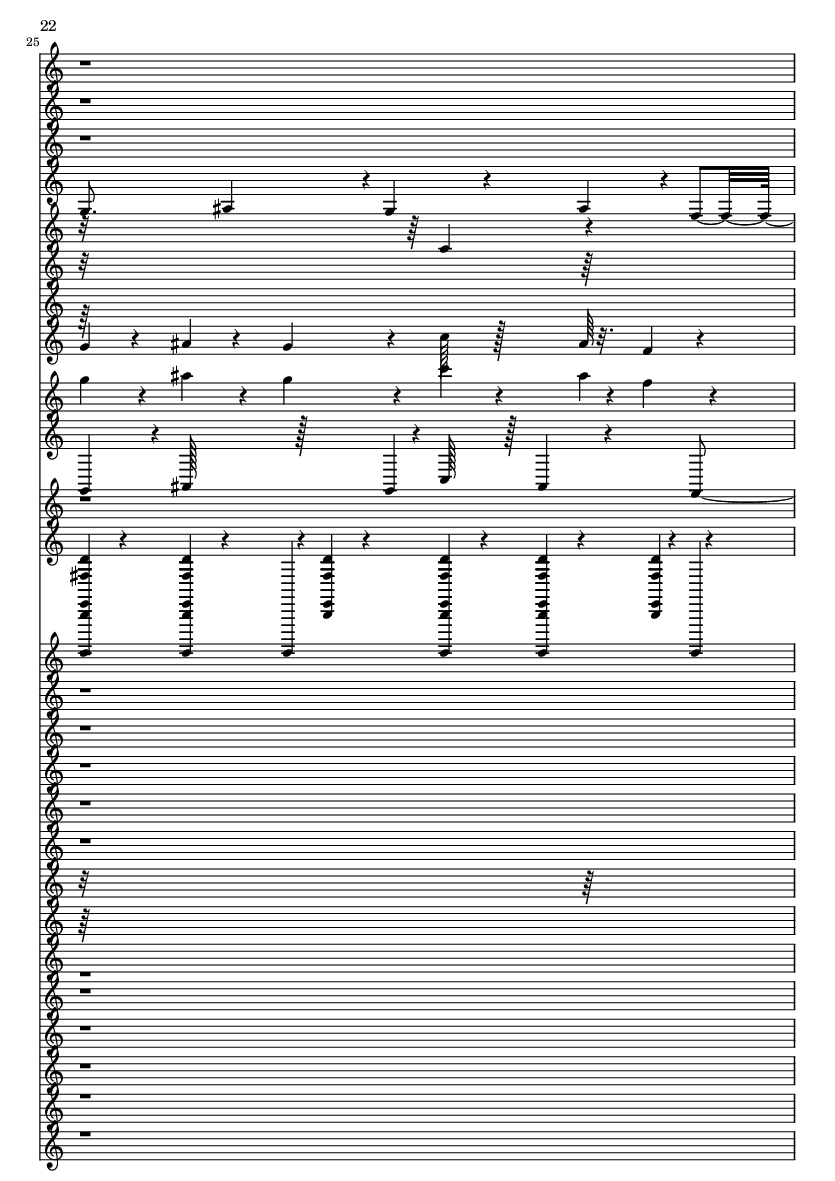 22

25